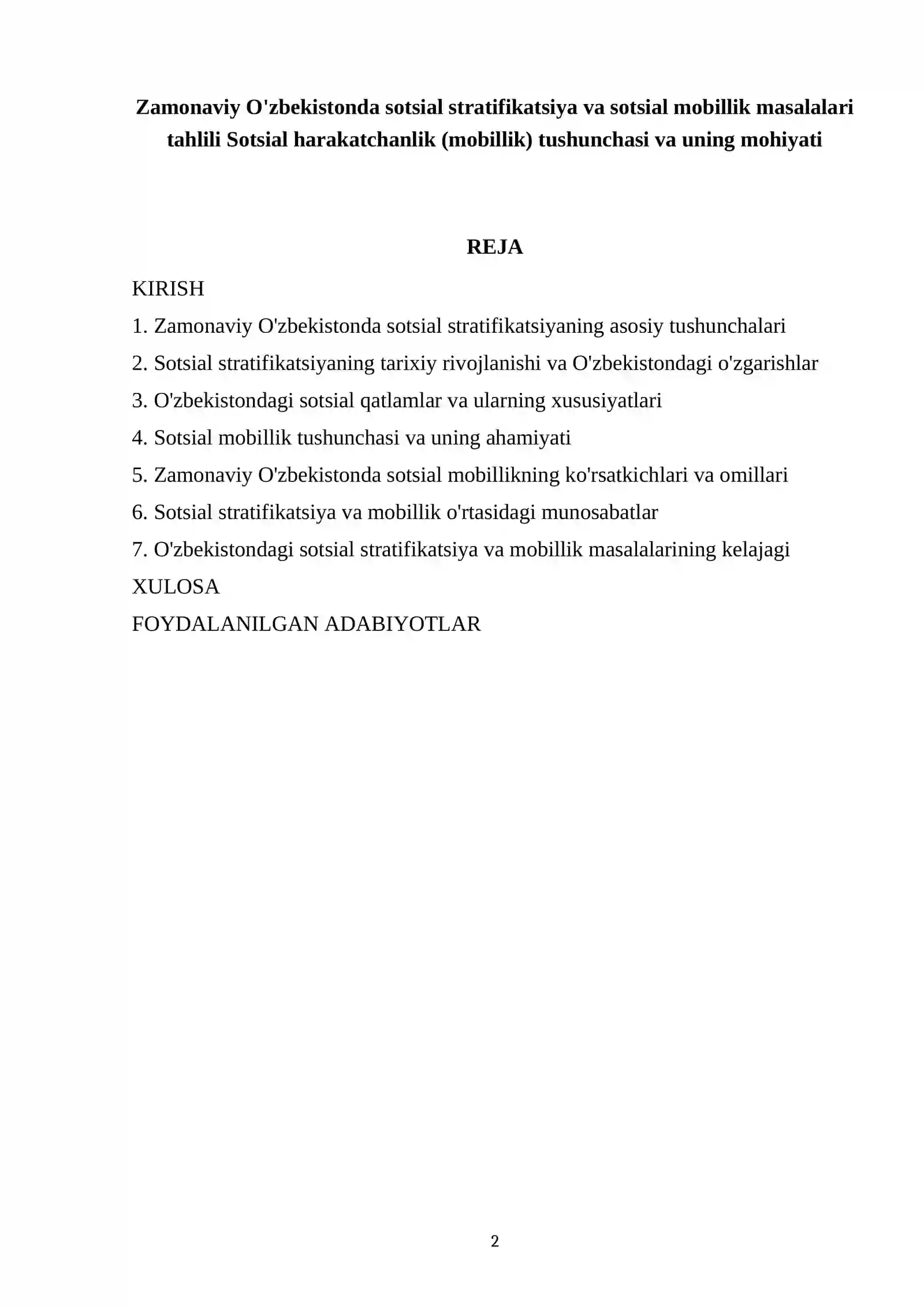 Zamonaviy O'zbekistonda sotsial stratifikatsiya va sotsial mobillik masalalari tahlili Sotsial harakatchanlik (mobillik) tushunchasi va uning mohiyati

REJA

KIRISH

1. Zamonaviy O'zbekistonda sotsial stratifikatsiyaning asosiy tushunchalari

2. Sotsial stratifikatsiyaning tarixiy rivojlanishi va O'zbekistondagi o'zgarishlar

3. O'zbekistondagi sotsial qatlamlar va ularning xususiyatlari

4. Sotsial mobillik tushunchasi va uning ahamiyati

5. Zamonaviy O'zbekistonda sotsial mobillikning ko'rsatkichlari va omillari

6. Sotsial stratifikatsiya va mobillik o'rtasidagi munosabatlar

7. O'zbekistondagi sotsial stratifikatsiya va mobillik masalalarining kelajagi

XULOSA

FOYDALANILGAN ADABIYOTLAR

2